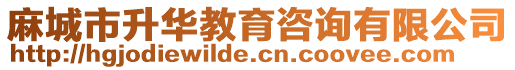 麻城市升华教育咨询有限公司
http://hgjodiewilde.cn.coovee.com